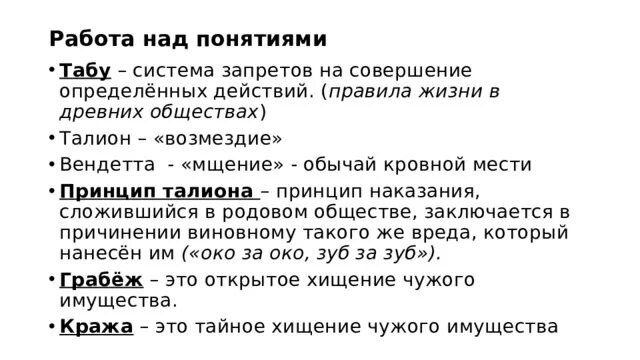 Работа над понятиями

• Табу – система запретов на совершение определённых действий. (правила жизни в древних обществах)

• Талион – «возмездие»

• Вендетта - «мщение» - обычай кровной мести

• Принцип талиона – принцип наказания, сложившийся в родовом обществе, заключается в причинении виновному такого же вреда, который нанесён им («око за око, зуб за зуб»).

• Грабёж – это открытое хищение чужого имущества.

• Кража – это тайное хищение чужого имущества